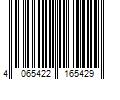 4 065422 165429